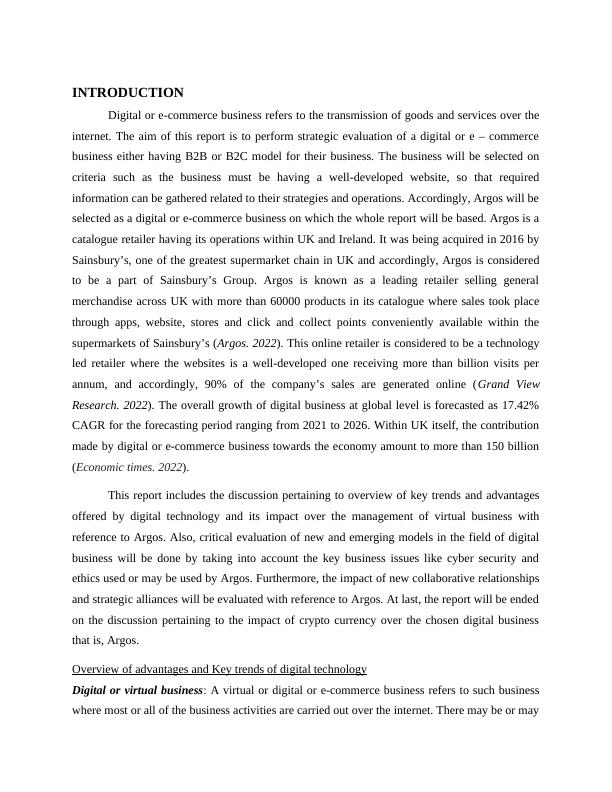 INTRODUCTION

Digital or e-commerce business refers to the transmission of goods and services over the internet. The aim of this report is to perform strategic evaluation of a digital or e – commerce business either having B2B or B2C model for their business. The business will be selected on criteria such as the business must be having a well-developed website, so that required information can be gathered related to their strategies and operations. Accordingly, Argos will be selected as a digital or e-commerce business on which the whole report will be based. Argos is a catalogue retailer having its operations within UK and Ireland. It was being acquired in 2016 by Sainsbury's, one of the greatest supermarket chain in UK and accordingly, Argos is considered to be a part of Sainsbury's Group. Argos is known as a leading retailer selling general merchandise across UK with more than 60000 products in its catalogue where sales took place through apps, website, stores and click and collect points conveniently available within the supermarkets of Sainsbury's (Argos. 2022). This online retailer is considered to be a technology led retailer where the websites is a well-developed one receiving more than billion visits per annum, and accordingly, 90% of the company's sales are generated online (Grand View Research. 2022). The overall growth of digital business at global level is forecasted as 17.42% CAGR for the forecasting period ranging from 2021 to 2026. Within UK itself, the contribution made by digital or e-commerce business towards the economy amount to more than 150 billion (Economic times. 2022).

This report includes the discussion pertaining to overview of key trends and advantages offered by digital technology and its impact over the management of virtual business with reference to Argos. Also, critical evaluation of new and emerging models in the field of digital business will be done by taking into account the key business issues like cyber security and ethics used or may be used by Argos. Furthermore, the impact of new collaborative relationships and strategic alliances will be evaluated with reference to Argos. At last, the report will be ended on the discussion pertaining to the impact of crypto currency over the chosen digital business that is, Argos.

Overview of advantages and Key trends of digital technology

Digital or virtual business: A virtual or digital or e-commerce business refers to such business where most or all of the business activities are carried out over the internet. There may be or may